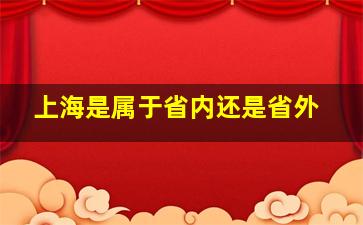 上海是属于省内还是省外